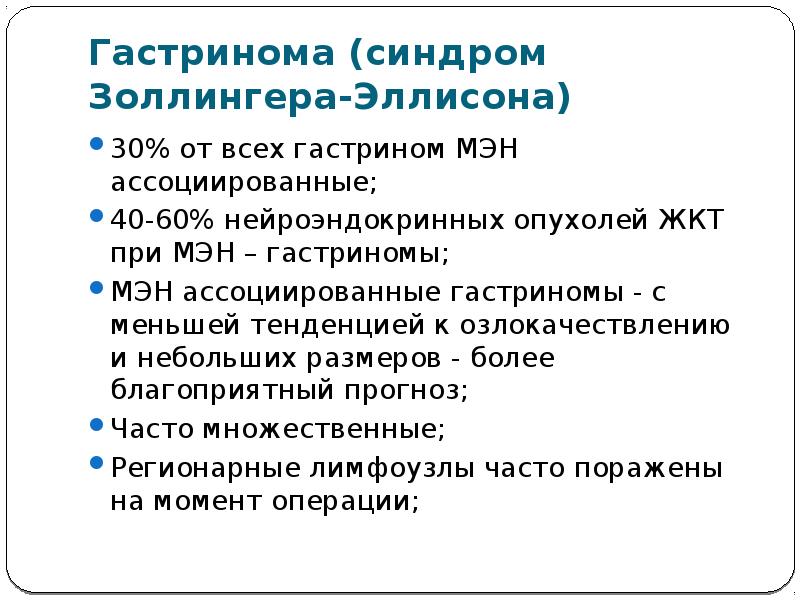 Гастринома (синдром Золлингера-Эллисона)

• 30% от всех гастрином МЭН ассоциированные;
• 40-60% нейроэндокринных опухолей ЖКТ при МЭН – гастриномы;
• МЭН ассоциированные гастриномы - с меньшей тенденцией к озлокачествлению и небольших размеров - более благоприятный прогноз;
• Часто множественные;
• Регионарные лимфоузлы часто поражены на момент операции;